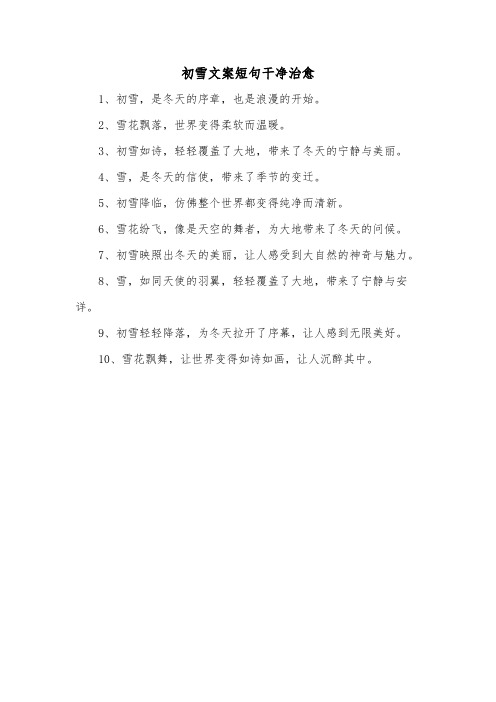 初雪文案短句干净治愈

1、初雪，是冬天的序章，也是浪漫的开始。

2、雪花飘落，世界变得柔软而温暖。

3、初雪如诗，轻轻覆盖了大地，带来了冬天的宁静与美丽。

4、雪，是冬天的信使，带来了季节的变迁。

5、初雪降临，仿佛整个世界都变得纯净而清新。

6、雪花纷飞，像是天空的舞者，为大地带来了冬天的问候。

7、初雪映照出冬天的美丽，让人感受到大自然的神奇与魅力。

8、雪，如同天使的羽翼，轻轻覆盖了大地，带来了宁静与安详。

9、初雪轻轻降落，为冬天拉开了序幕，让人感到无限美好。

10、雪花飘舞，让世界变得如诗如画，让人沉醉其中。